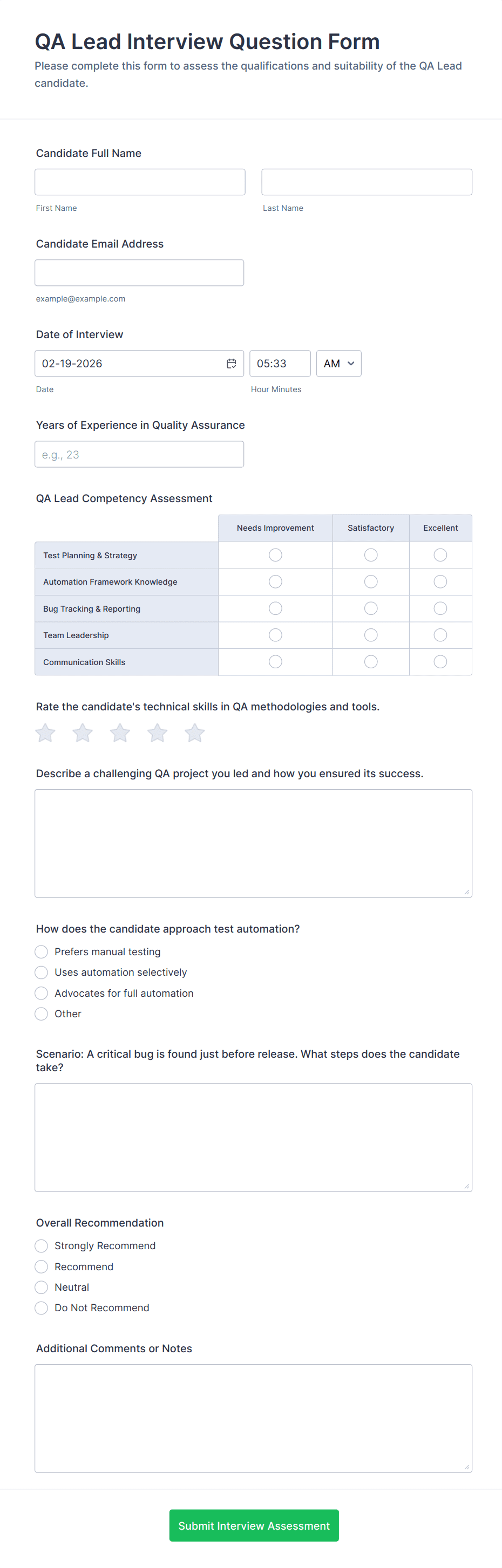 QA Lead Interview Question Form
Please complete this form to assess the qualifications and suitability of the QA Lead candidate.

Candidate Full Name

First Name

Last Name

Candidate Email Address

example@example.com

Date of Interview

02-19-2026

05:33

AM

Date

Hour Minutes

Years of Experience in Quality Assurance

e.g., 23

QA Lead Competency Assessment

| | Needs Improvement | Satisfactory | Excellent |
|---|---|---|---|
| Test Planning & Strategy | | | |
| Automation Framework Knowledge | | | |
| Bug Tracking & Reporting | | | |
| Team Leadership | | | |
| Communication Skills | | | |

Rate the candidate's technical skills in QA methodologies and tools.

Describe a challenging QA project you led and how you ensured its success.

How does the candidate approach test automation?

Prefers manual testing

Uses automation selectively

Advocates for full automation

Other

Scenario: A critical bug is found just before release. What steps does the candidate take?

Overall Recommendation

Strongly Recommend

Recommend

Neutral

Do Not Recommend

Additional Comments or Notes

Submit Interview Assessment